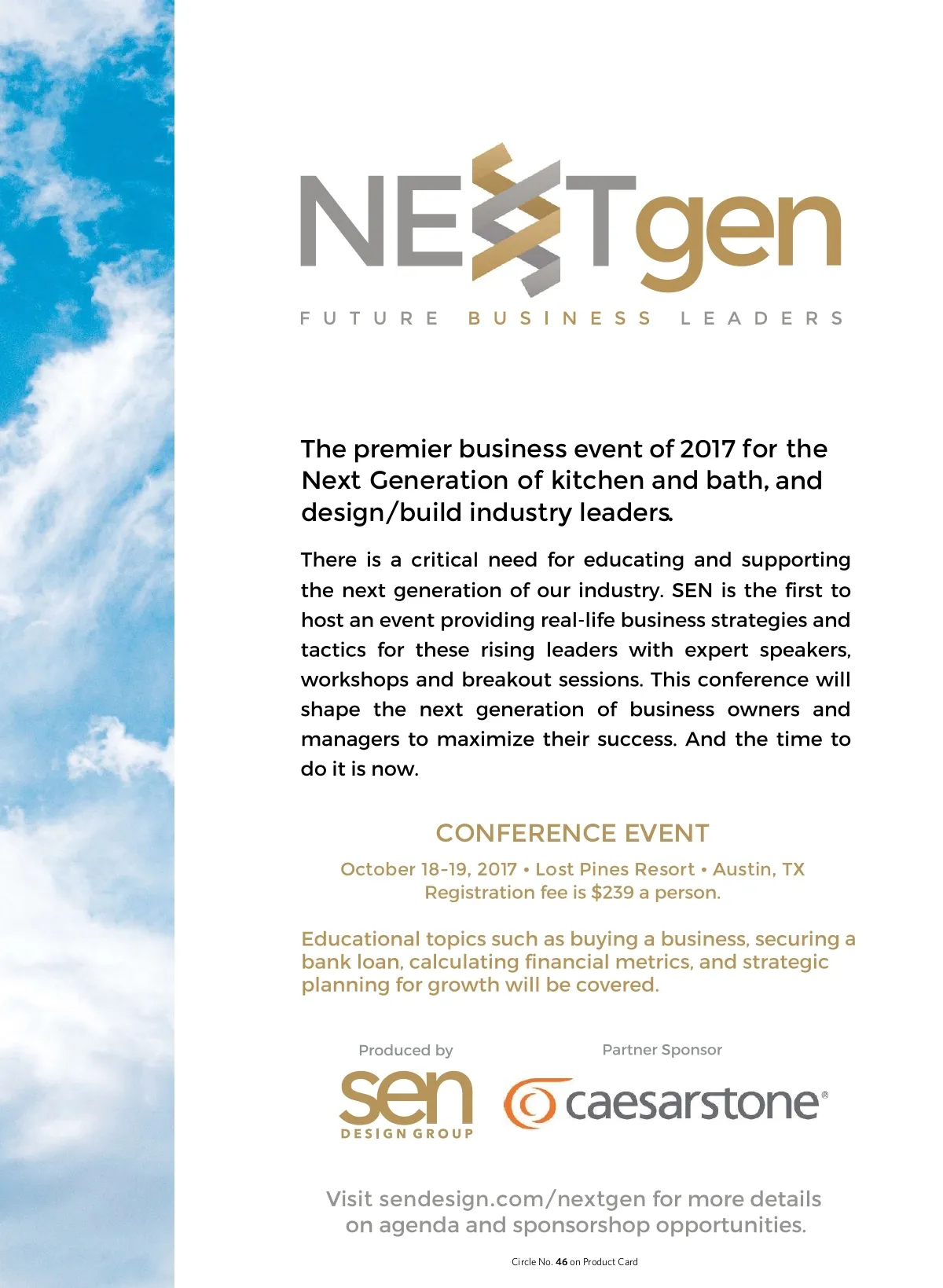 NEXTgen

FUTURE BUSINESS LEADERS

The premier business event of 2017 for the Next Generation of kitchen and bath, and design/build industry leaders.

There is a critical need for educating and supporting the next generation of our industry. SEN is the first to host an event providing real-life business strategies and tactics for these rising leaders with expert speakers, workshops and breakout sessions. This conference will shape the next generation of business owners and managers to maximize their success. And the time to do it is now.

CONFERENCE EVENT

October 18-19, 2017 • Lost Pines Resort • Austin, TX
Registration fee is $239 a person.

Educational topics such as buying a business, securing a bank loan, calculating financial metrics, and strategic planning for growth will be covered.

Produced by

sen DESIGN GROUP

Partner Sponsor

caesarstone®

Visit sendesign.com/nextgen for more details on agenda and sponsorshop opportunities.

Circle No. 46 on Product Card